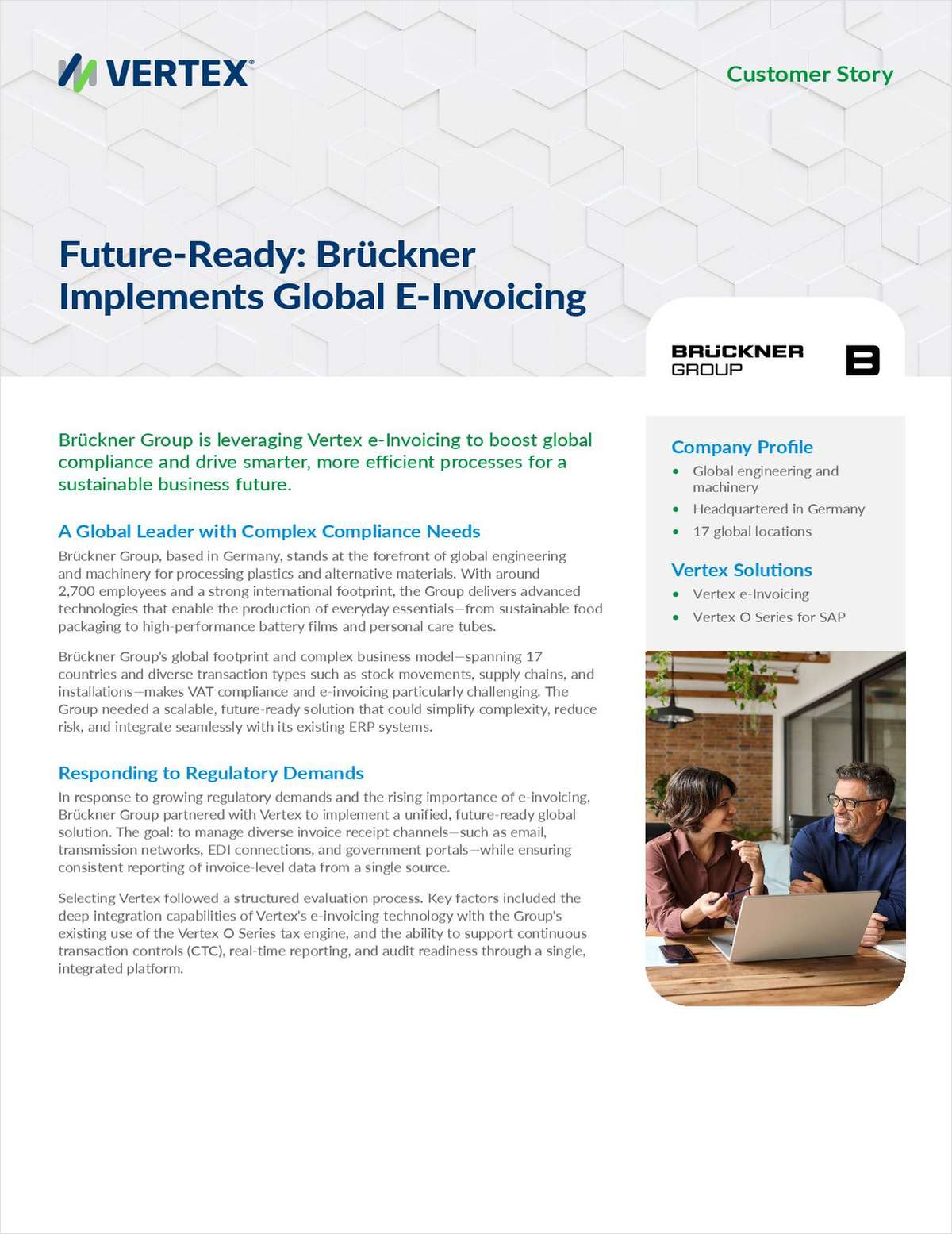 VERTEX®

Customer Story

Future-Ready: Brückner Implements Global E-Invoicing

BRÜCKNER GROUP

B

Brückner Group is leveraging Vertex e-Invoicing to boost global compliance and drive smarter, more efficient processes for a sustainable business future.

A Global Leader with Complex Compliance Needs

Brückner Group, based in Germany, stands at the forefront of global engineering and machinery for processing plastics and alternative materials. With around 2,700 employees and a strong international footprint, the Group delivers advanced technologies that enable the production of everyday essentials—from sustainable food packaging to high-performance battery films and personal care tubes.

Brückner Group's global footprint and complex business model—spanning 17 countries and diverse transaction types such as stock movements, supply chains, and installations—makes VAT compliance and e-invoicing particularly challenging. The Group needed a scalable, future-ready solution that could simplify complexity, reduce risk, and integrate seamlessly with its existing ERP systems.

Responding to Regulatory Demands

In response to growing regulatory demands and the rising importance of e-invoicing, Brückner Group partnered with Vertex to implement a unified, future-ready global solution. The goal: to manage diverse invoice receipt channels—such as email, transmission networks, EDI connections, and government portals—while ensuring consistent reporting of invoice-level data from a single source.

Selecting Vertex followed a structured evaluation process. Key factors included the deep integration capabilities of Vertex's e-invoicing technology with the Group's existing use of the Vertex O Series tax engine, and the ability to support continuous transaction controls (CTC), real-time reporting, and audit readiness through a single, integrated platform.

Company Profile
• Global engineering and machinery
• Headquartered in Germany
• 17 global locations

Vertex Solutions
• Vertex e-Invoicing
• Vertex O Series for SAP